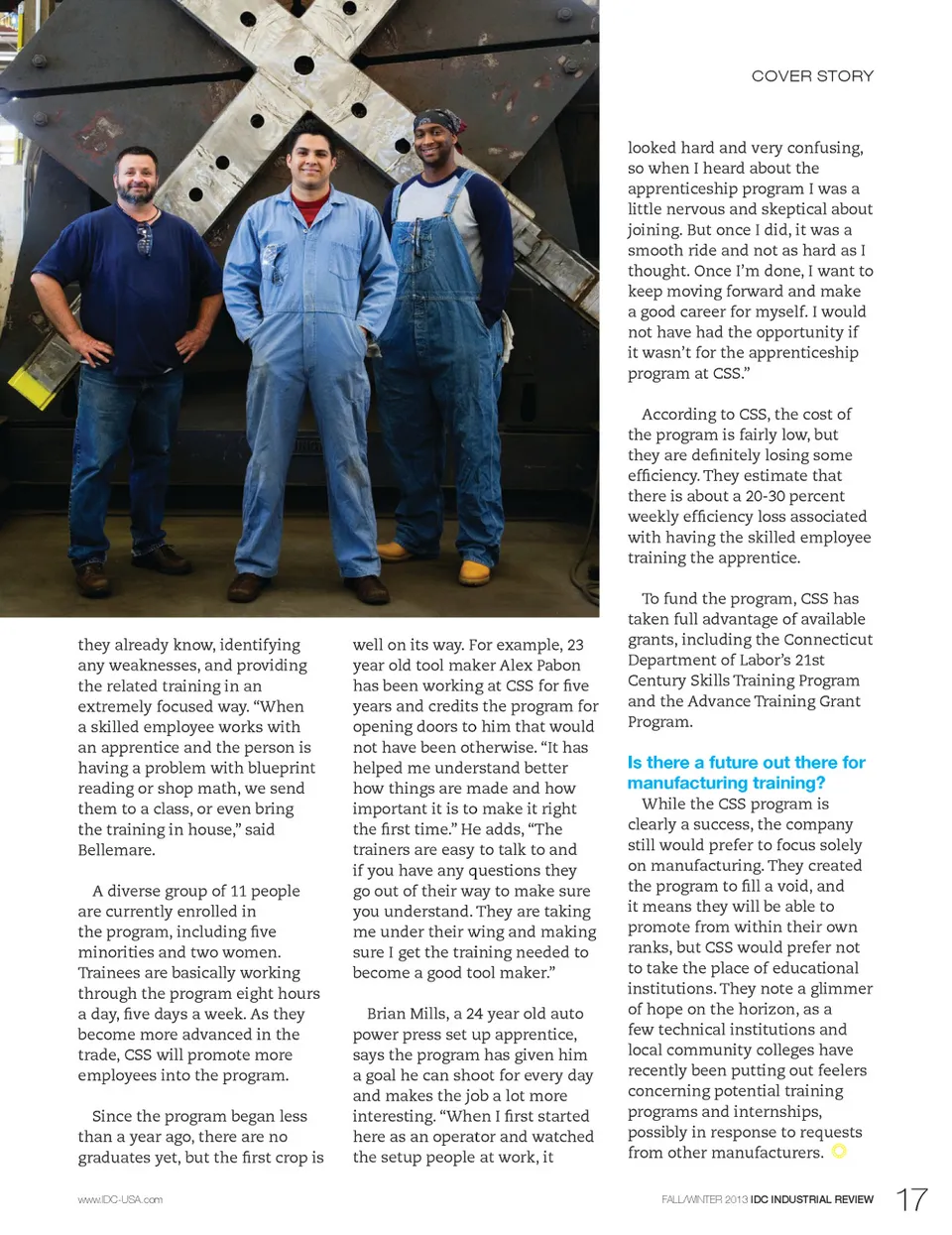 COVER STORY

they already know, identifying any weaknesses, and providing the related training in an extremely focused way. "When a skilled employee works with an apprentice and the person is having a problem with blueprint reading or shop math, we send them to a class, or even bring the training in house," said Bellemare.

A diverse group of 11 people are currently enrolled in the program, including five minorities and two women. Trainees are basically working through the program eight hours a day, five days a week. As they become more advanced in the trade, CSS will promote more employees into the program.

Since the program began less than a year ago, there are no graduates yet, but the first crop is well on its way. For example, 23 year old tool maker Alex Pabon has been working at CSS for five years and credits the program for opening doors to him that would not have been otherwise. "It has helped me understand better how things are made and how important it is to make it right the first time." He adds, "The trainers are easy to talk to and if you have any questions they go out of their way to make sure you understand. They are taking me under their wing and making sure I get the training needed to become a good tool maker."

Brian Mills, a 24 year old auto power press set up apprentice, says the program has given him a goal he can shoot for every day and makes the job a lot more interesting. "When I first started here as an operator and watched the setup people at work, it looked hard and very confusing, so when I heard about the apprenticeship program I was a little nervous and skeptical about joining. But once I did, it was a smooth ride and not as hard as I thought. Once I'm done, I want to keep moving forward and make a good career for myself. I would not have had the opportunity if it wasn't for the apprenticeship program at CSS."

According to CSS, the cost of the program is fairly low, but they are definitely losing some efficiency. They estimate that there is about a 20-30 percent weekly efficiency loss associated with having the skilled employee training the apprentice.

To fund the program, CSS has taken full advantage of available grants, including the Connecticut Department of Labor's 21st Century Skills Training Program and the Advance Training Grant Program.

Is there a future out there for manufacturing training?

While the CSS program is clearly a success, the company still would prefer to focus solely on manufacturing. They created the program to fill a void, and it means they will be able to promote from within their own ranks, but CSS would prefer not to take the place of educational institutions. They note a glimmer of hope on the horizon, as a few technical institutions and local community colleges have recently been putting out feelers concerning potential training programs and internships, possibly in response to requests from other manufacturers.

www.IDC-USA.com

FALL/WINTER 2013 IDC INDUSTRIAL REVIEW 17